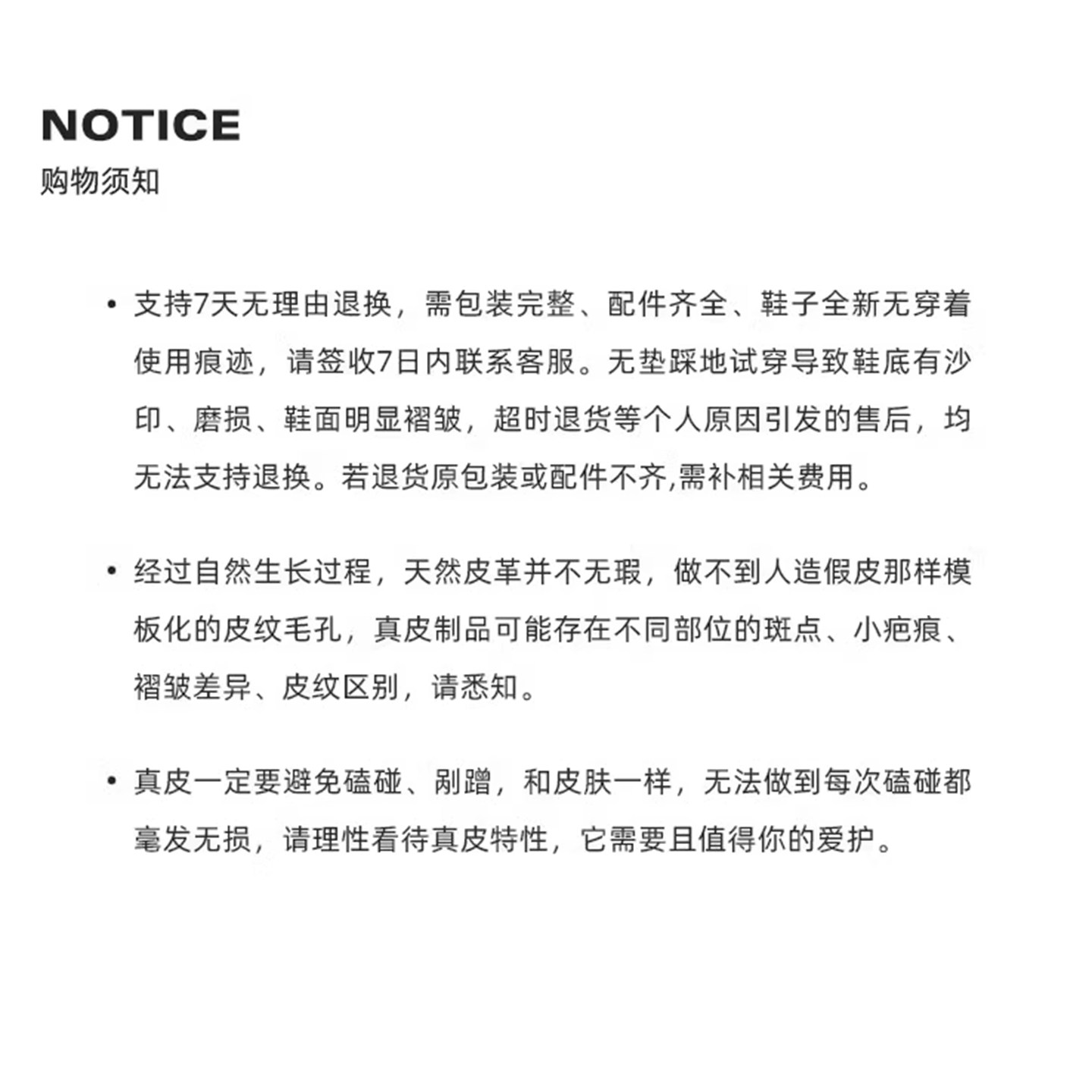 NOTICE
购物须知

• 支持7天无理由退换，需包装完整、配件齐全、鞋子全新无穿着使用痕迹，请签收7日内联系客服。无垫踩地试穿导致鞋底有沙印、磨损、鞋面明显褶皱，超时退货等个人原因引发的售后，均无法支持退换。若退货原包装或配件不齐,需补相关费用。

• 经过自然生长过程，天然皮革并不无瑕，做不到人造假皮那样模板化的皮纹毛孔，真皮制品可能存在不同部位的斑点、小疤痕、褶皱差异、皮纹区别，请悉知。

• 真皮一定要避免磕碰、剐蹭，和皮肤一样，无法做到每次磕碰都毫发无损，请理性看待真皮特性，它需要且值得你的爱护。